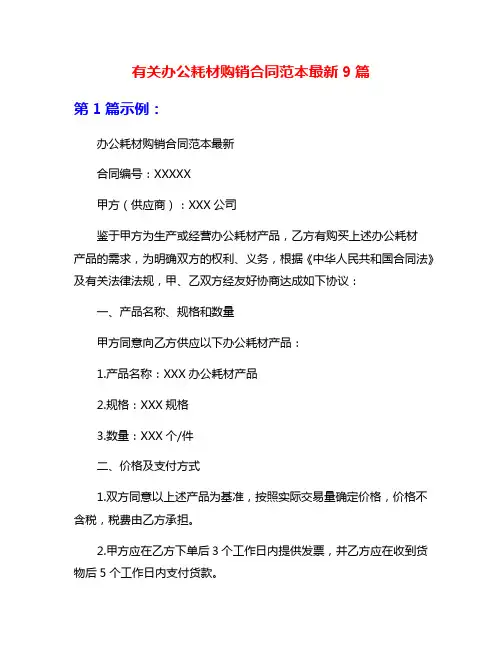 有关办公耗材购销合同范本最新 9 篇

第 1 篇示例：

办公耗材购销合同范本最新

合同编号：XXXXX

甲方（供应商）：XXX 公司

鉴于甲方为生产或经营办公耗材产品，乙方有购买上述办公耗材产品的需求，为明确双方的权利、义务，根据《中华人民共和国合同法》及有关法律法规，甲、乙双方经友好协商达成如下协议：

一、产品名称、规格和数量

甲方同意向乙方供应以下办公耗材产品：

1.产品名称：XXX 办公耗材产品

2.规格：XXX 规格

3.数量：XXX 个/件

二、价格及支付方式

1.双方同意以上述产品为基准，按照实际交易量确定价格，价格不含税，税费由乙方承担。

2.甲方应在乙方下单后 3 个工作日内提供发票，并乙方应在收到货物后 5 个工作日内支付货款。